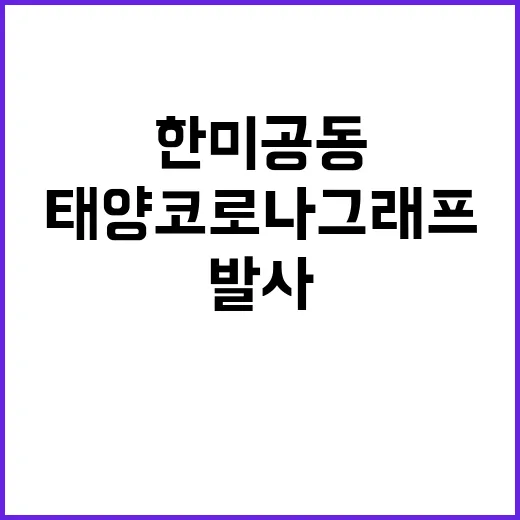 한미공동
태양코로나그래프
발사